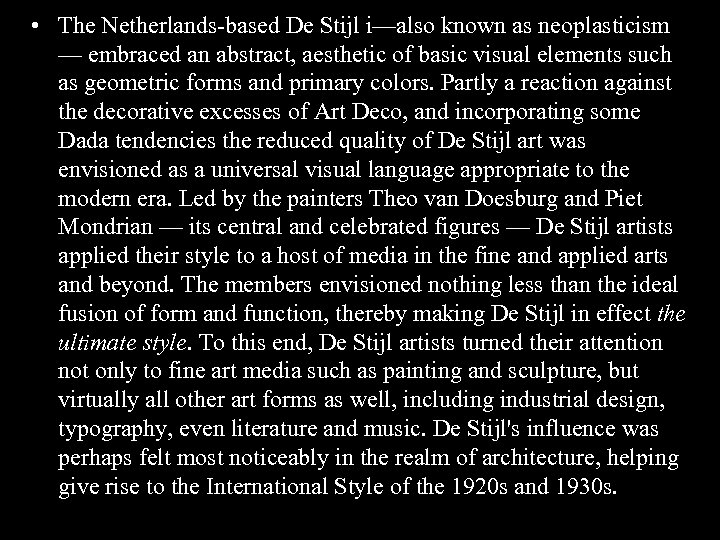 • The Netherlands-based De Stijl i—also known as neoplasticism — embraced an abstract, aesthetic of basic visual elements such as geometric forms and primary colors. Partly a reaction against the decorative excesses of Art Deco, and incorporating some Dada tendencies the reduced quality of De Stijl art was envisioned as a universal visual language appropriate to the modern era. Led by the painters Theo van Doesburg and Piet Mondrian — its central and celebrated figures — De Stijl artists applied their style to a host of media in the fine and applied arts and beyond. The members envisioned nothing less than the ideal fusion of form and function, thereby making De Stijl in effect the ultimate style. To this end, De Stijl artists turned their attention not only to fine art media such as painting and sculpture, but virtually all other art forms as well, including industrial design, typography, even literature and music. De Stijl's influence was perhaps felt most noticeably in the realm of architecture, helping give rise to the International Style of the 1920s and 1930s.